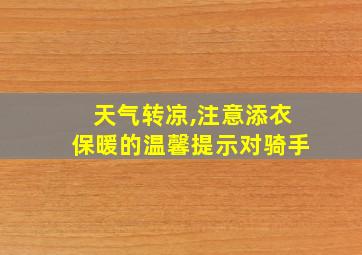 天气转凉,注意添衣
保暖的温馨提示对骑手